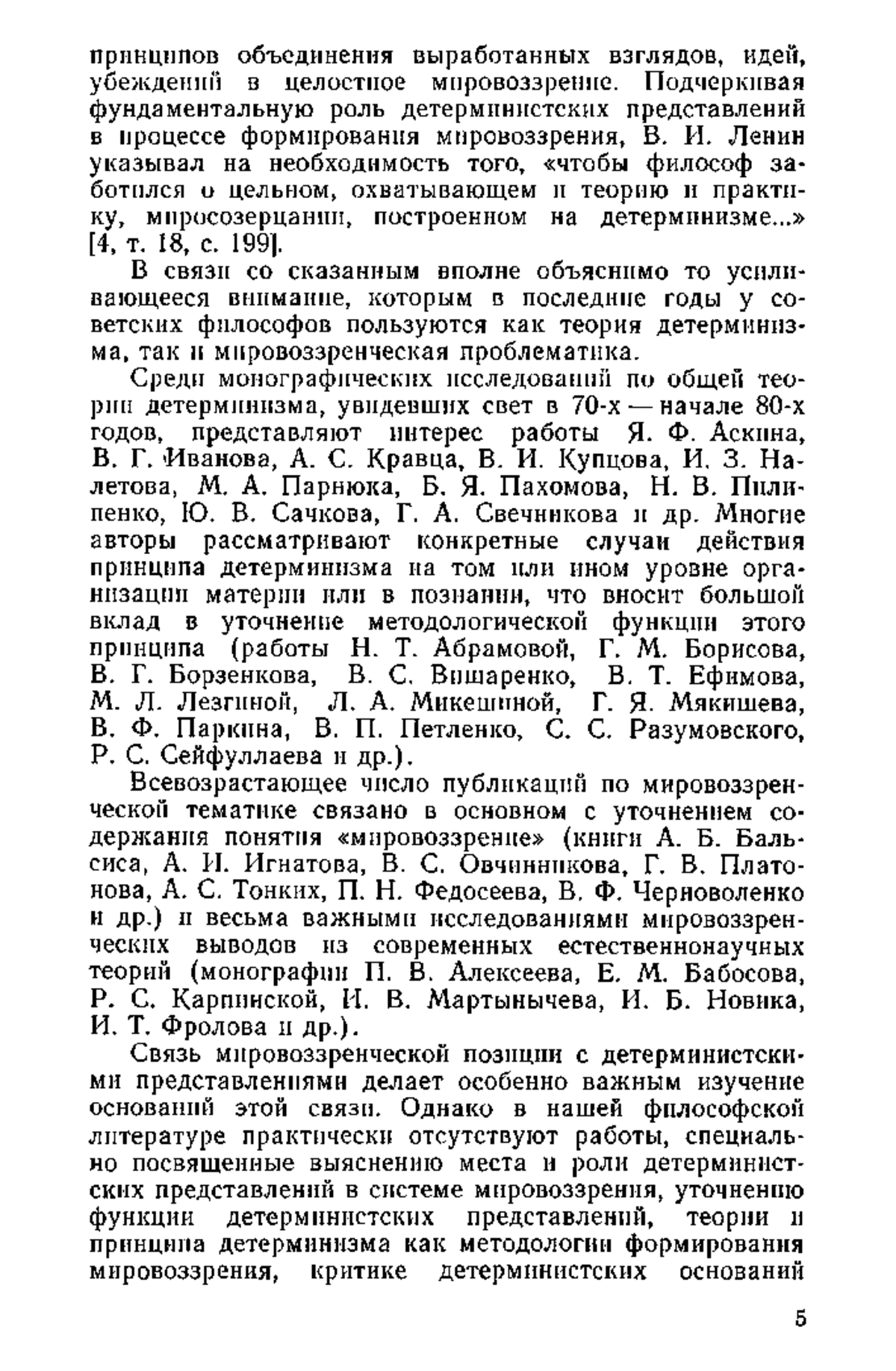 принципов объединения выработанных взглядов, идей, убеждений в целостное мировоззрение. Подчеркивая фундаментальную роль детерминистских представлений в процессе формирования мировоззрения, В. И. Ленин указывал на необходимость того, «чтобы философ заботился о цельном, охватывающем и теорию и практику, миросозерцании, построенном на детерминизме...» [4, т. 18, с. 199].

В связи со сказанным вполне объяснимо то усиливающееся внимание, которым в последние годы у советских философов пользуются как теория детерминизма, так и мировоззренческая проблематика.

Среди монографических исследований по общей теории детерминизма, увидевших свет в 70-х — начале 80-х годов, представляют интерес работы Я. Ф. Аскина, В. Г. Иванова, А. С. Кравца, В. И. Купцова, И. З. Налетова, М. А. Парнюка, Б. Я. Пахомова, Н. В. Пилипенко, Ю. В. Сачкова, Г. А. Свечникова и др. Многие авторы рассматривают конкретные случаи действия принципа детерминизма на том или ином уровне организации материи или в познании, что вносит большой вклад в уточнение методологической функции этого принципа (работы Н. Т. Абрамовой, Г. М. Борисова, В. Г. Борзенкова, В. С. Вишаренко, В. Т. Ефимова, М. Л. Лезгиной, Л. А. Микешиной, Г. Я. Мякишева, В. Ф. Паркина, В. П. Петленко, С. С. Разумовского, Р. С. Сейфуллаева и др.).

Всевозрастающее число публикаций по мировоззренческой тематике связано в основном с уточнением содержания понятия «мировоззрение» (книги А. Б. Бальсиса, А. И. Игнатова, В. С. Овчинникова, Г. В. Платонова, А. С. Тонких, П. Н. Федосеева, В. Ф. Черноволенко и др.) и весьма важными исследованиями мировоззренческих выводов из современных естественнонаучных теорий (монографии П. В. Алексеева, Е. М. Бабосова, Р. С. Карпинской, И. В. Мартынычева, И. Б. Новика, И. Т. Фролова и др.).

Связь мировоззренческой позиции с детерминистскими представлениями делает особенно важным изучение оснований этой связи. Однако в нашей философской литературе практически отсутствуют работы, специально посвященные выяснению места и роли детерминистских представлений в системе мировоззрения, уточнению функции детерминистских представлений, теории и принципа детерминизма как методологии формирования мировоззрения, критике детерминистских оснований

5